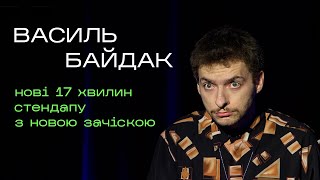 ВАСИЛЬ БАЙДАК

нові 17 хвилин стендапу з новою зачіскою